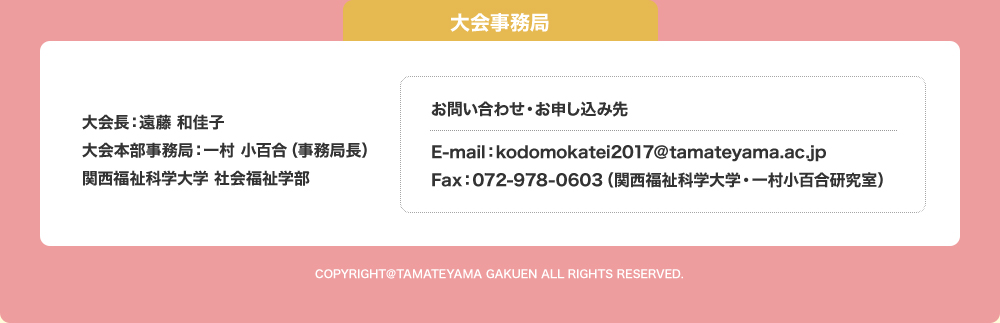 大会事務局

大会長：遠藤 和佳子
大会本部事務局：一村 小百合（事務局長）
関西福祉科学大学 社会福祉学部

お問い合わせ・お申し込み先

E-mail：kodomokatei2017@tamateyama.ac.jp
Fax：072-978-0603（関西福祉科学大学・一村小百合研究室）

COPYRIGHT@TAMATEYAMA GAKUEN ALL RIGHTS RESERVED.